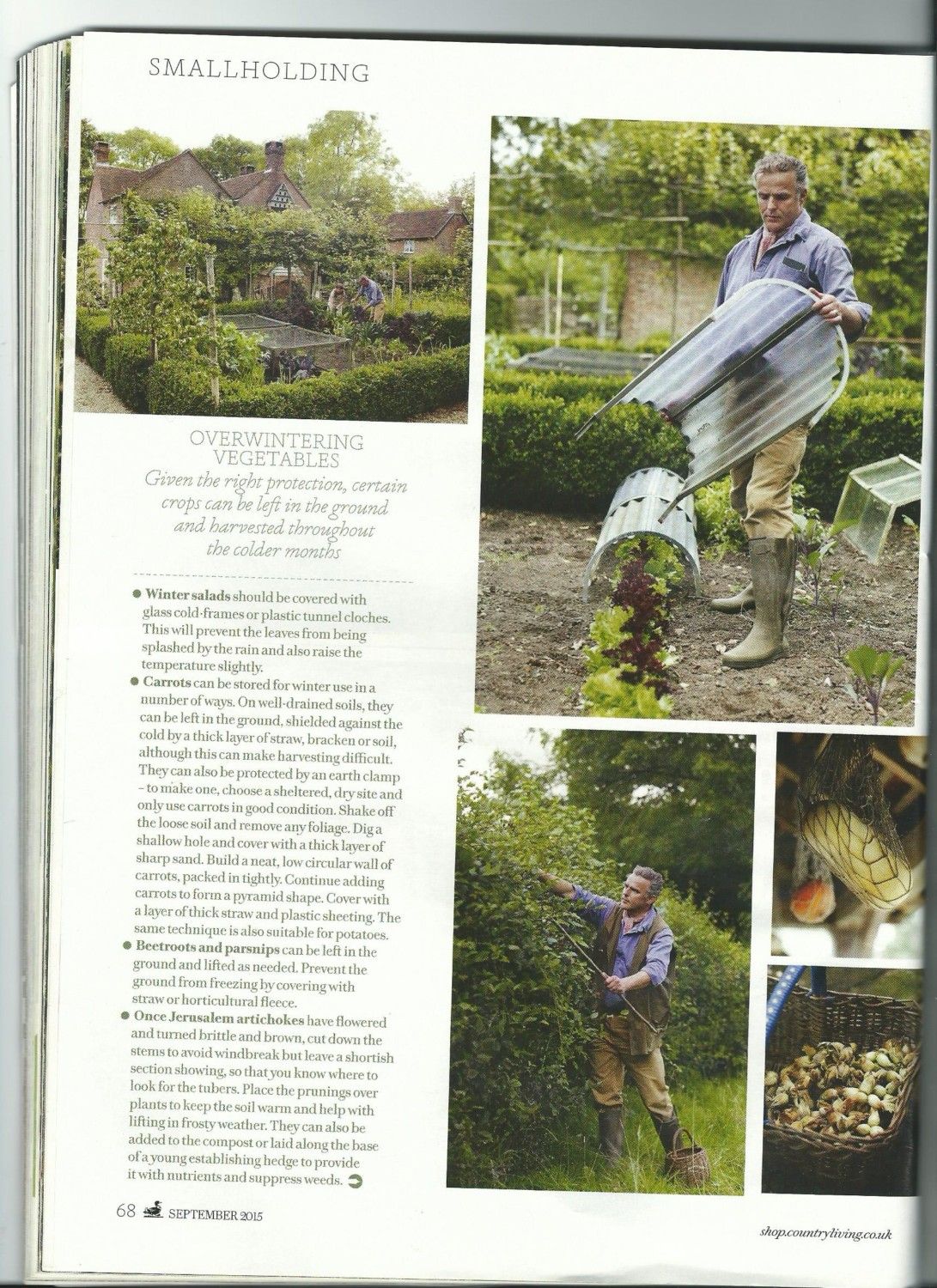 SMALLHOLDING

OVERWINTERING VEGETABLES

Given the right protection, certain crops can be left in the ground and harvested throughout the colder months

• Winter salads should be covered with glass cold-frames or plastic tunnel cloches. This will prevent the leaves from being splashed by the rain and also raise the temperature slightly.

• Carrots can be stored for winter use in a number of ways. On well-drained soils, they can be left in the ground, shielded against the cold by a thick layer of straw, bracken or soil, although this can make harvesting difficult. They can also be protected by an earth clamp - to make one, choose a sheltered, dry site and only use carrots in good condition. Shake off the loose soil and remove any foliage. Dig a shallow hole and cover with a thick layer of sharp sand. Build a neat, low circular wall of carrots, packed in tightly. Continue adding carrots to form a pyramid shape. Cover with a layer of thick straw and plastic sheeting. The same technique is also suitable for potatoes.

• Beetroots and parsnips can be left in the ground and lifted as needed. Prevent the ground from freezing by covering with straw or horticultural fleece.

• Once Jerusalem artichokes have flowered and turned brittle and brown, cut down the stems to avoid windbreak but leave a shortish section showing, so that you know where to look for the tubers. Place the prunings over plants to keep the soil warm and help with lifting in frosty weather. They can also be added to the compost or laid along the base of a young establishing hedge to provide it with nutrients and suppress weeds.

68 SEPTEMBER 2015

shop.countryliving.co.uk